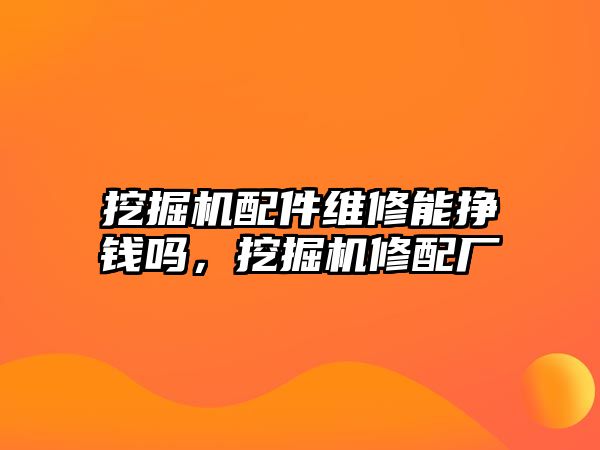 挖掘机配件维修能挣钱吗，挖掘机修配厂